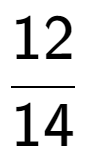 $\frac{12}{14}$